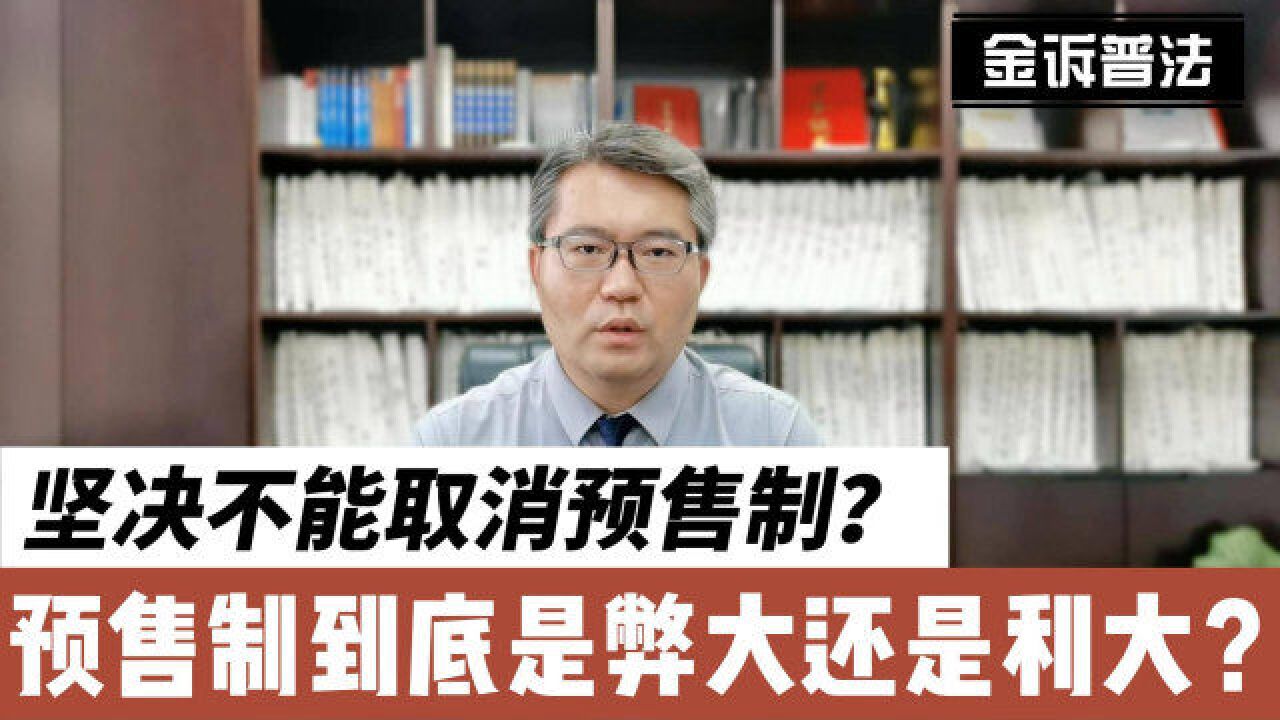 金诉普法

坚决不能取消预售制？

预售制到底是弊大还是利大？